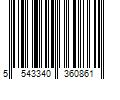 5 543340 360861